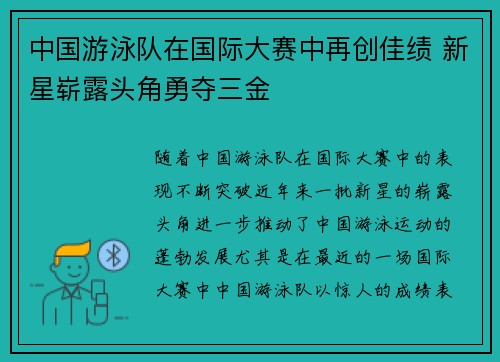 中国游泳队在国际大赛中再创佳绩 新星崭露头角勇夺三金

随着中国游泳队在国际大赛中的表现不断突破近年来一批新星的崭露头角进一步推动了中国游泳运动的蓬勃发展尤其是在最近的一场国际大赛中中国游泳队以惊人的成绩表